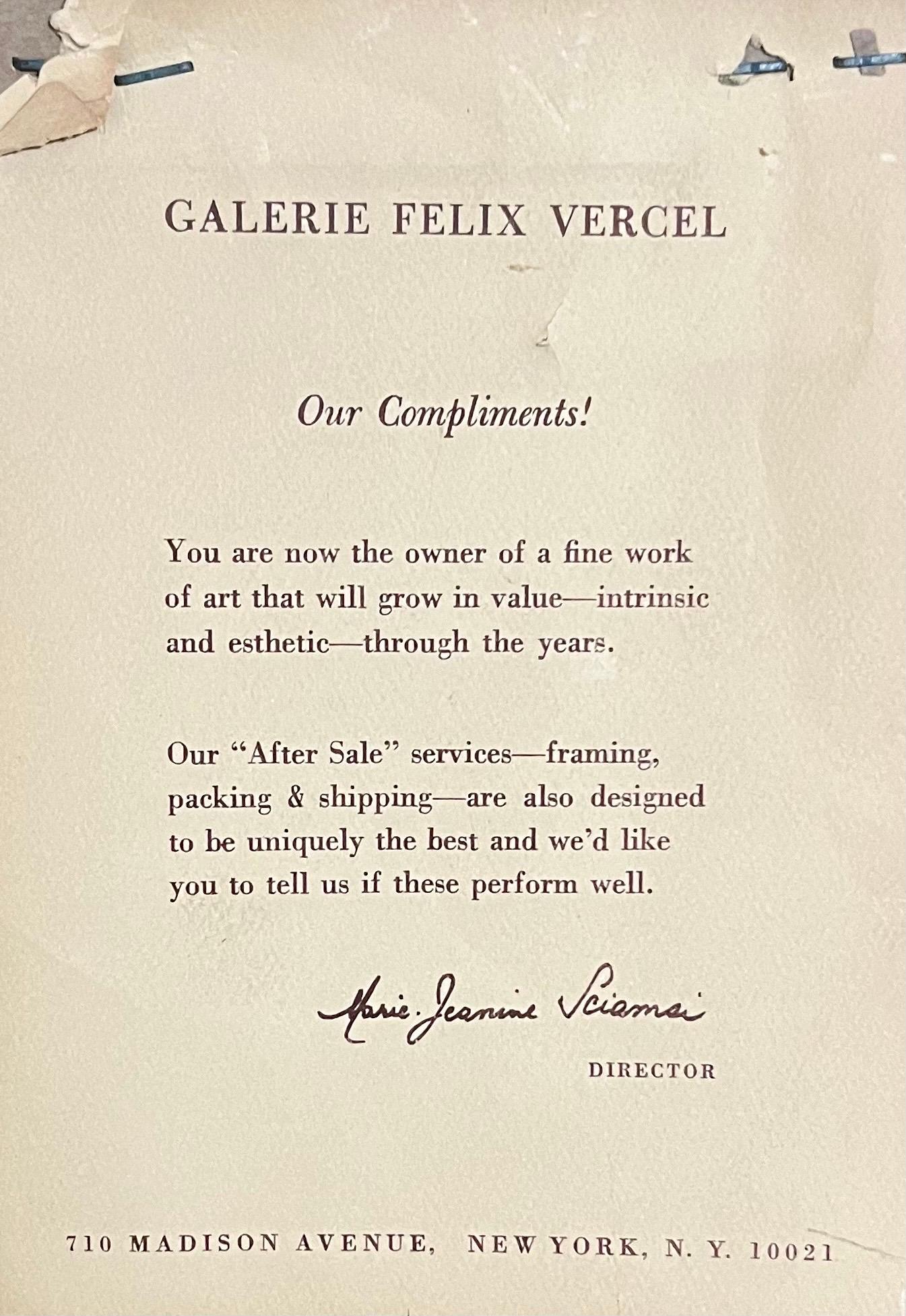 GALERIE FELIX VERCEL

Our Compliments!

You are now the owner of a fine work of art that will grow in value—intrinsic and esthetic—through the years.

Our "After Sale" services—framing, packing & shipping—are also designed to be uniquely the best and we'd like you to tell us if these perform well.

Marie-Jeanine Sciamai

DIRECTOR

710 MADISON AVENUE, NEW YORK, N. Y. 10021